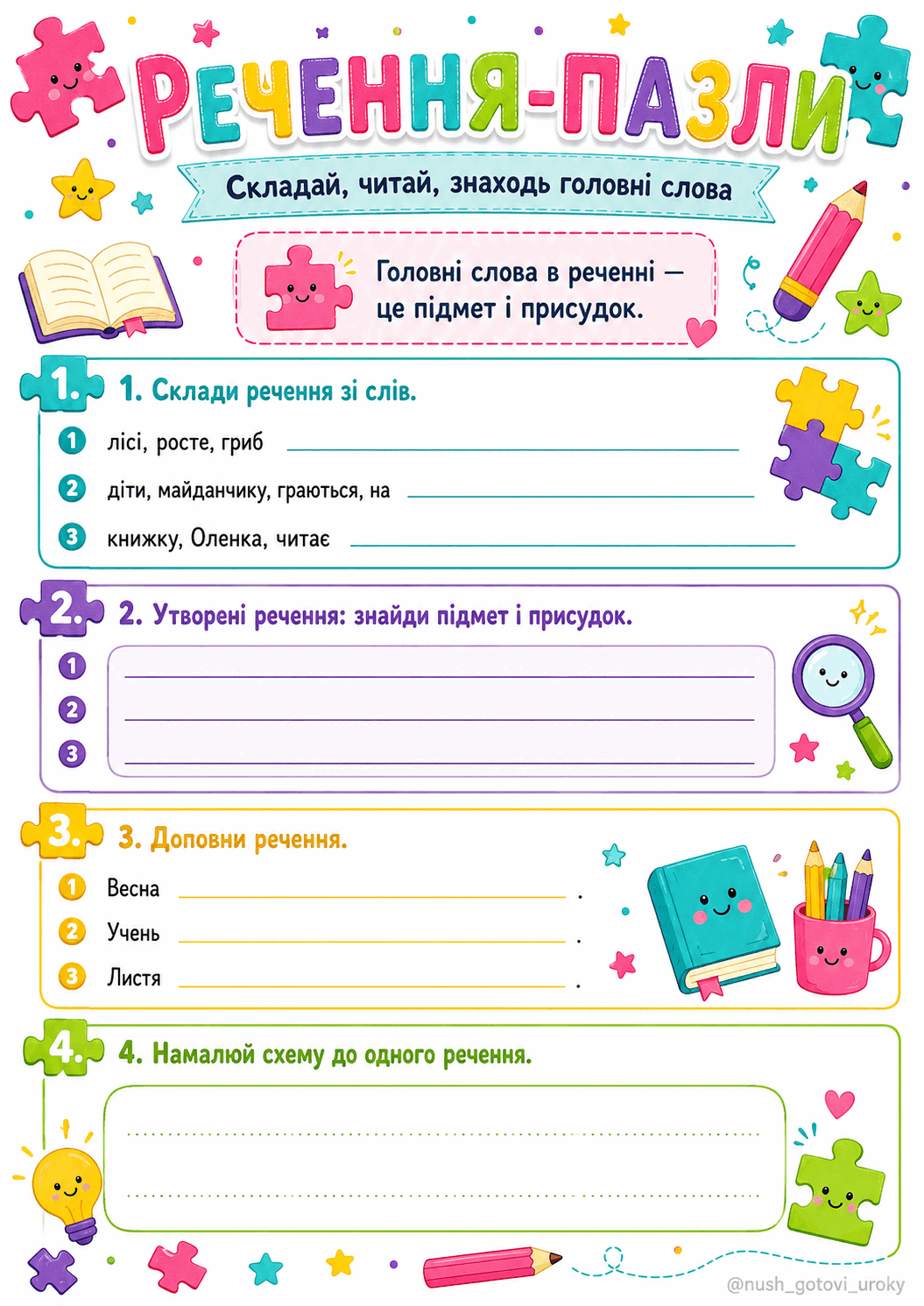 РЕЧЕННЯ-ПАЗЛИ

Складай, читай, знаходь головні слова

Головні слова в реченні — це підмет і присудок.

1.

1. Склади речення зі слів.

1 лісі, росте, гриб

2 діти, майданчику, граються, на

3 книжку, Оленка, читає

2.

2. Утворені речення: знайди підмет і присудок.

1
2
3

3.

3. Доповни речення.

1 Весна .

2 Учень .

3 Листя .

4.

4. Намалюй схему до одного речення.

@nush_gotovi_uroky